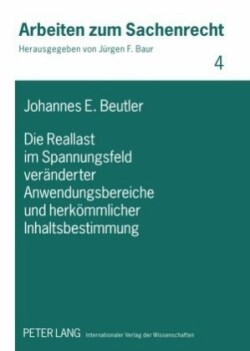 Arbeiten zum Sachenrecht
Herausgegeben von Jürgen F. Baur

4

Johannes E. Beutler

Die Reallast im Spannungsfeld veränderter Anwendungsbereiche und herkömmlicher Inhaltsbestimmung

PETER LANG Internationaler Verlag der Wissenschaften